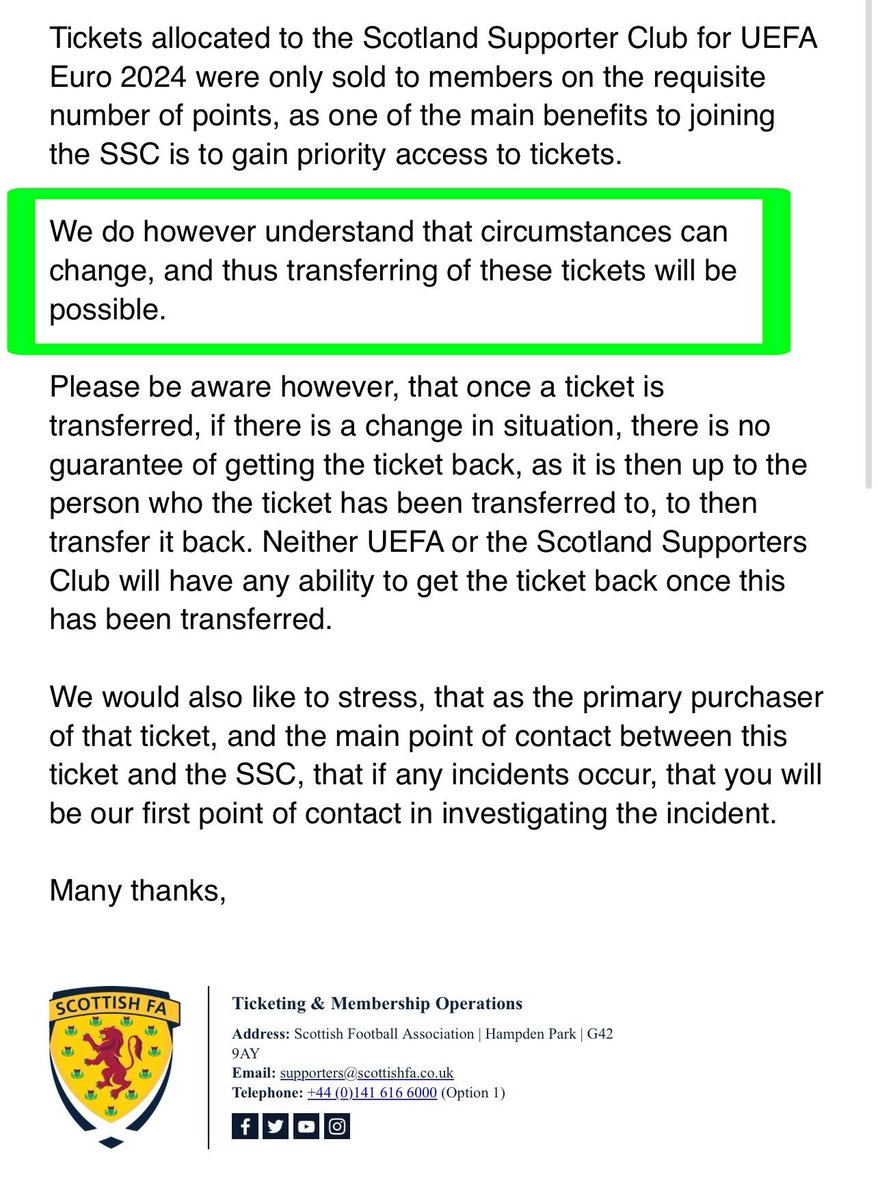 Tickets allocated to the Scotland Supporter Club for UEFA Euro 2024 were only sold to members on the requisite number of points, as one of the main benefits to joining the SSC is to gain priority access to tickets.

We do however understand that circumstances can change, and thus transferring of these tickets will be possible.

Please be aware however, that once a ticket is transferred, if there is a change in situation, there is no guarantee of getting the ticket back, as it is then up to the person who the ticket has been transferred to, to then transfer it back. Neither UEFA or the Scotland Supporters Club will have any ability to get the ticket back once this has been transferred.

We would also like to stress, that as the primary purchaser of that ticket, and the main point of contact between this ticket and the SSC, that if any incidents occur, that you will be our first point of contact in investigating the incident.

Many thanks,

SCOTTISH FA

Ticketing & Membership Operations

Address: Scottish Football Association | Hampden Park | G42 9AY
Email: supporters@scottishfa.co.uk
Telephone: +44 (0)141 616 6000 (Option 1)